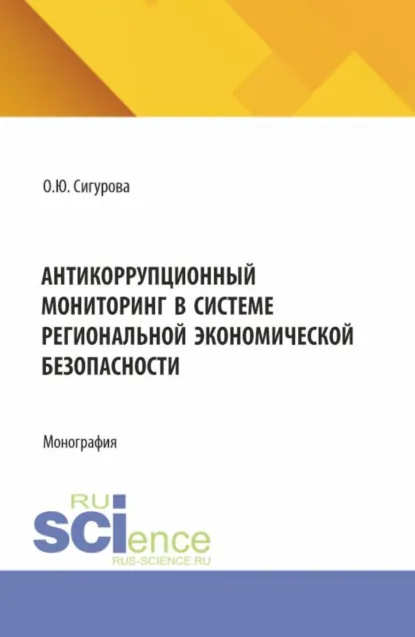 О.Ю. Сигурова

АНТИКОРРУПЦИОННЫЙ МОНИТОРИНГ В СИСТЕМЕ РЕГИОНАЛЬНОЙ ЭКОНОМИЧЕСКОЙ БЕЗОПАСНОСТИ

Монография

RU
SCIence
RUS-SCIENCE.RU